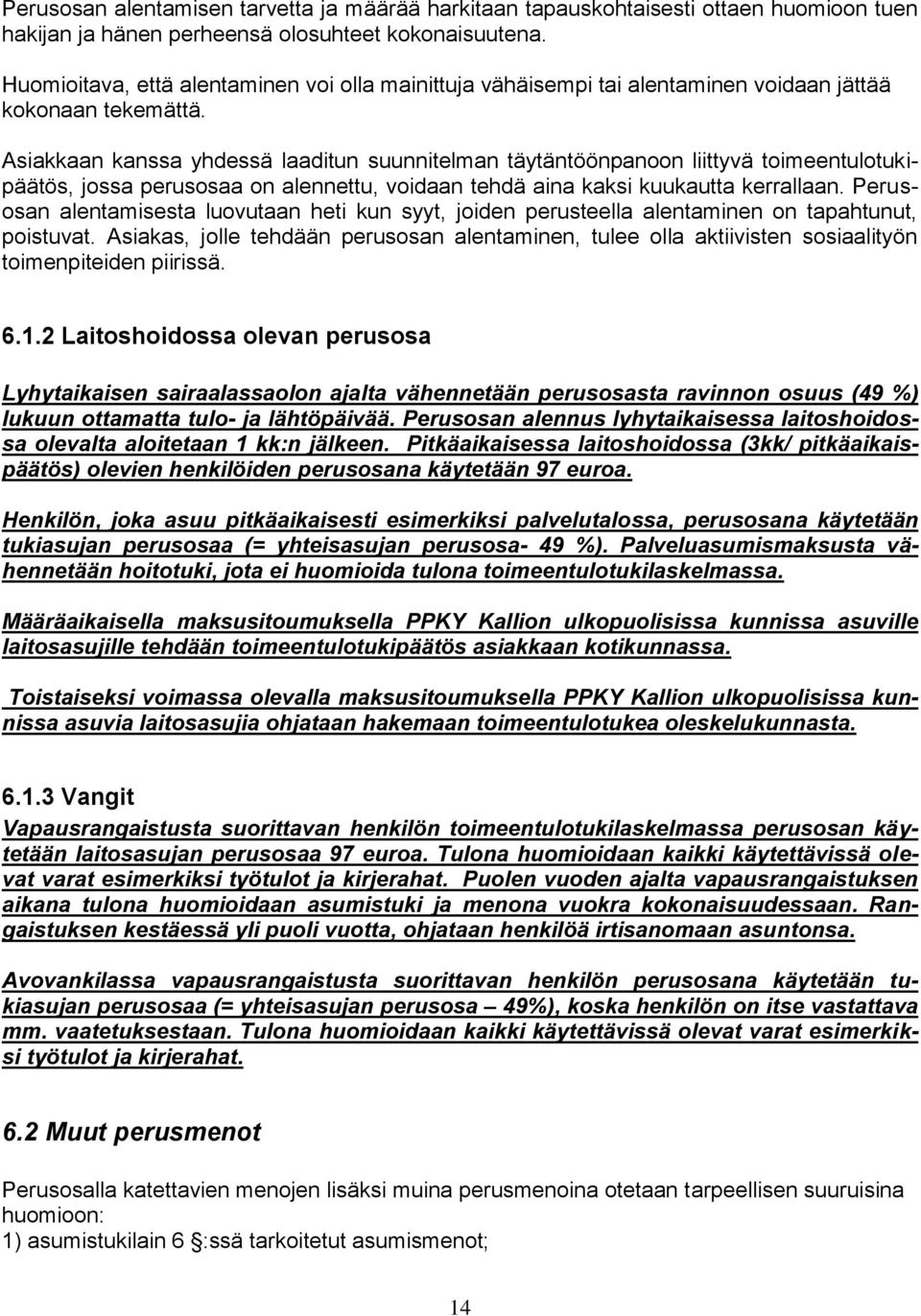 Perusosan alentamisen tarvetta ja määrää harkitaan tapauskohtaisesti ottaen huomioon tuen hakijan ja hänen perheensä olosuhteet kokonaisuutena.

Huomioitava, että alentaminen voi olla mainittuja vähäisempi tai alentaminen voidaan jättää kokonaan tekemättä.

Asiakkaan kanssa yhdessä laaditun suunnitelman täytäntöönpanoon liittyvä toimeentulotukipäätös, jossa perusosaa on alennettu, voidaan tehdä aina kaksi kuukautta kerrallaan. Perusosan alentamisesta luovutaan heti kun syyt, joiden perusteella alentaminen on tapahtunut, poistuvat. Asiakas, jolle tehdään perusosan alentaminen, tulee olla aktiivisten sosiaalityön toimenpiteiden piirissä.

6.1.2 Laitoshoidossa olevan perusosa

Lyhytaikaisen sairaalassaolon ajalta vähennetään perusosasta ravinnon osuus (49 %) lukuun ottamatta tulo- ja lähtöpäivää. Perusosan alennus lyhytaikaisessa laitoshoidossa olevalta aloitetaan 1 kk:n jälkeen. Pitkäaikaisessa laitoshoidossa (3kk/ pitkäaikaispäätös) olevien henkilöiden perusosana käytetään 97 euroa.

Henkilön, joka asuu pitkäaikaisesti esimerkiksi palvelutalossa, perusosana käytetään tukiasujan perusosaa (= yhteisasujan perusosa- 49 %). Palveluasumismaksusta vähennetään hoitotuki, jota ei huomioida tulona toimeentulotukilaskelmassa.

Määräaikaisella maksusitoumuksella PPKY Kallion ulkopuolisissa kunnissa asuville laitosasujille tehdään toimeentulotukipäätös asiakkaan kotikunnassa.

Toistaiseksi voimassa olevalla maksusitoumuksella PPKY Kallion ulkopuolisissa kunnissa asuvia laitosasujia ohjataan hakemaan toimeentulotukea oleskelukunnasta.

6.1.3 Vangit
Vapausrangaistusta suorittavan henkilön toimeentulotukilaskelmassa perusosan käytetään laitosasujan perusosaa 97 euroa. Tulona huomioidaan kaikki käytettävissä olevat varat esimerkiksi työtulot ja kirjerahat. Puolen vuoden ajalta vapausrangaistuksen aikana tulona huomioidaan asumistuki ja menona vuokra kokonaisuudessaan. Rangaistuksen kestäessä yli puoli vuotta, ohjataan henkilöä irtisanomaan asuntonsa.

Avovankilassa vapausrangaistusta suorittavan henkilön perusosana käytetään tukiasujan perusosaa (= yhteisasujan perusosa – 49%), koska henkilön on itse vastattava mm. vaatetuksestaan. Tulona huomioidaan kaikki käytettävissä olevat varat esimerkiksi työtulot ja kirjerahat.

6.2 Muut perusmenot

Perusosalla katettavien menojen lisäksi muina perusmenoina otetaan tarpeellisen suuruisina huomioon:
1) asumistukilain 6 :ssä tarkoitetut asumismenot;

14